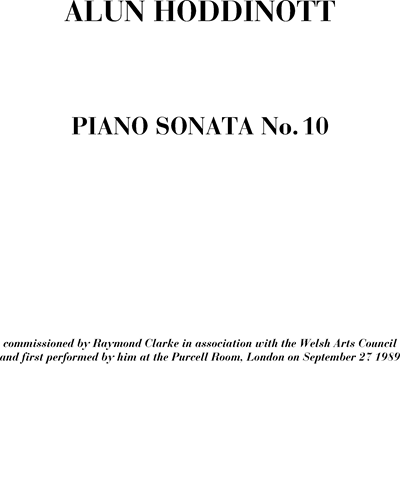 ALUN HODDINOTT

PIANO SONATA No. 10

commissioned by Raymond Clarke in association with the Welsh Arts Council
and first performed by him at the Purcell Room, London on September 27 1989